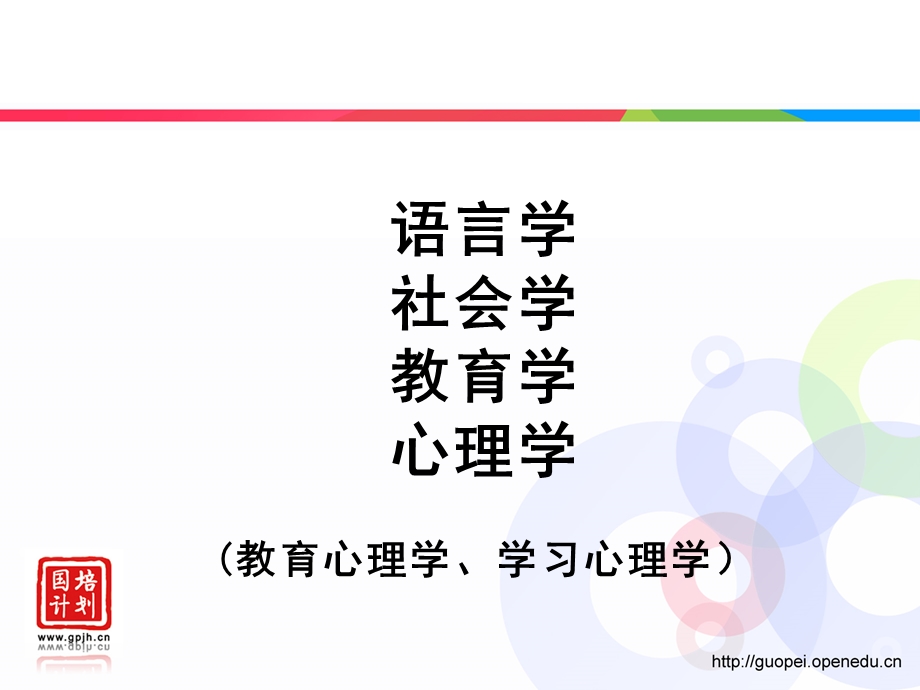 语言学
社会学
教育学
心理学

（教育心理学、学习心理学）

国培计划
www.gpjh.cn

http://guopei.openedu.cn